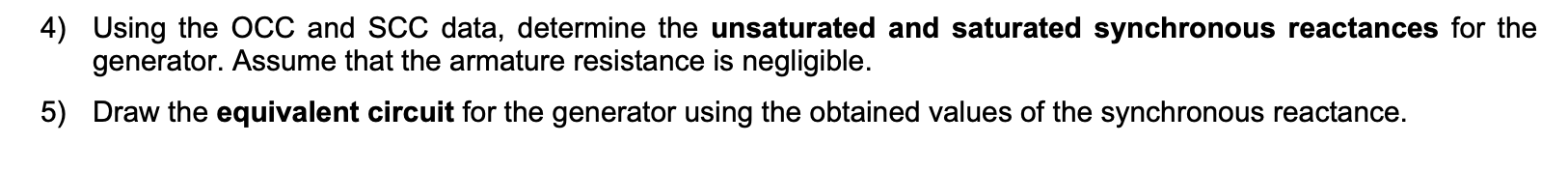 4) Using the OCC and SCC data, determine the unsaturated and saturated synchronous reactances for the generator. Assume that the armature resistance is negligible.

5) Draw the equivalent circuit for the generator using the obtained values of the synchronous reactance.